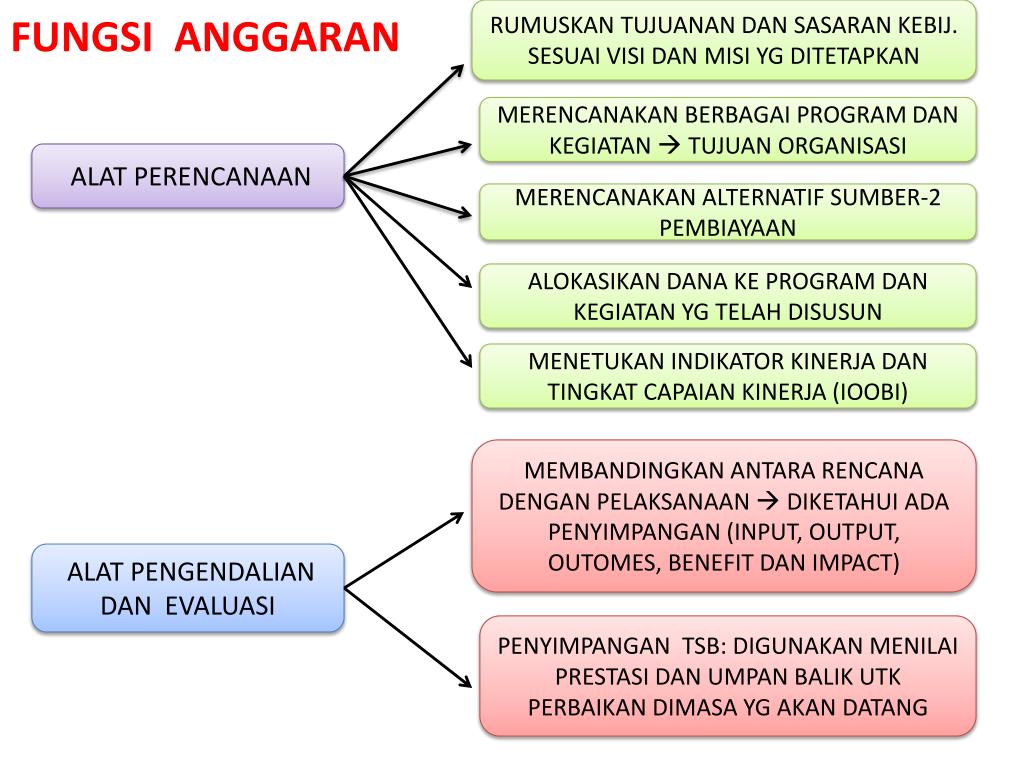 FUNGSI ANGGARAN

ALAT PERENCANAAN

RUMUSKAN TUJUANAN DAN SASARAN KEBIJ. SESUAI VISI DAN MISI YG DITETAPKAN

MERENCANAKAN BERBAGAI PROGRAM DAN KEGIATAN → TUJUAN ORGANISASI

MERENCANAKAN ALTERNATIF SUMBER-2 PEMBIAYAAN

ALOKASIKAN DANA KE PROGRAM DAN KEGIATAN YG TELAH DISUSUN

MENETUKAN INDIKATOR KINERJA DAN TINGKAT CAPAIAN KINERJA (IOOBI)

ALAT PENGENDALIAN DAN EVALUASI

MEMBANDINGKAN ANTARA RENCANA DENGAN PELAKSANAAN → DIKETAHUI ADA PENYIMPANGAN (INPUT, OUTPUT, OUTOMES, BENEFIT DAN IMPACT)

PENYIMPANGAN TSB: DIGUNAKAN MENILAI PRESTASI DAN UMPAN BALIK UTK PERBAIKAN DIMASA YG AKAN DATANG